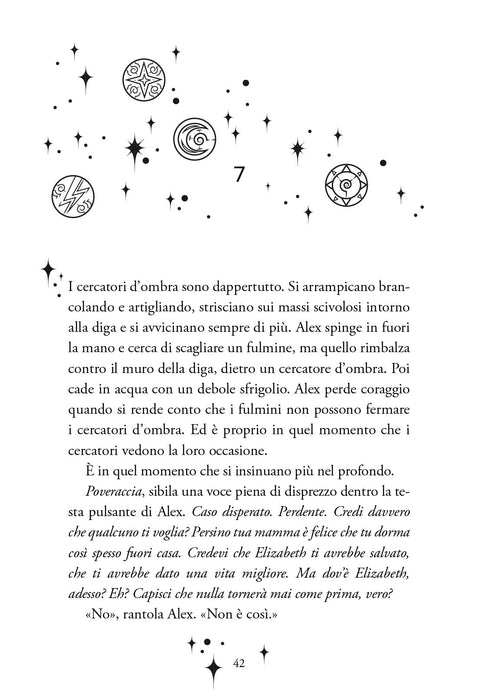 7

I cercatori d'ombra sono dappertutto. Si arrampicano brancolando e artigliando, strisciano sui massi scivolosi intorno alla diga e si avvicinano sempre di più. Alex spinge in fuori la mano e cerca di scagliare un fulmine, ma quello rimbalza contro il muro della diga, dietro un cercatore d'ombra. Poi cade in acqua con un debole sfrigolio. Alex perde coraggio quando si rende conto che i fulmini non possono fermare i cercatori d'ombra. Ed è proprio in quel momento che i cercatori vedono la loro occasione.

È in quel momento che si insinuano più nel profondo.

Poveraccia, sibila una voce piena di disprezzo dentro la testa pulsante di Alex. Caso disperato. Perdente. Credi davvero che qualcuno ti voglia? Persino tua mamma è felice che tu dorma così spesso fuori casa. Credevi che Elizabeth ti avrebbe salvato, che ti avrebbe dato una vita migliore. Ma dov'è Elizabeth, adesso? Eh? Capisci che nulla tornerà mai come prima, vero?

«No», rantola Alex. «Non è così.»

42